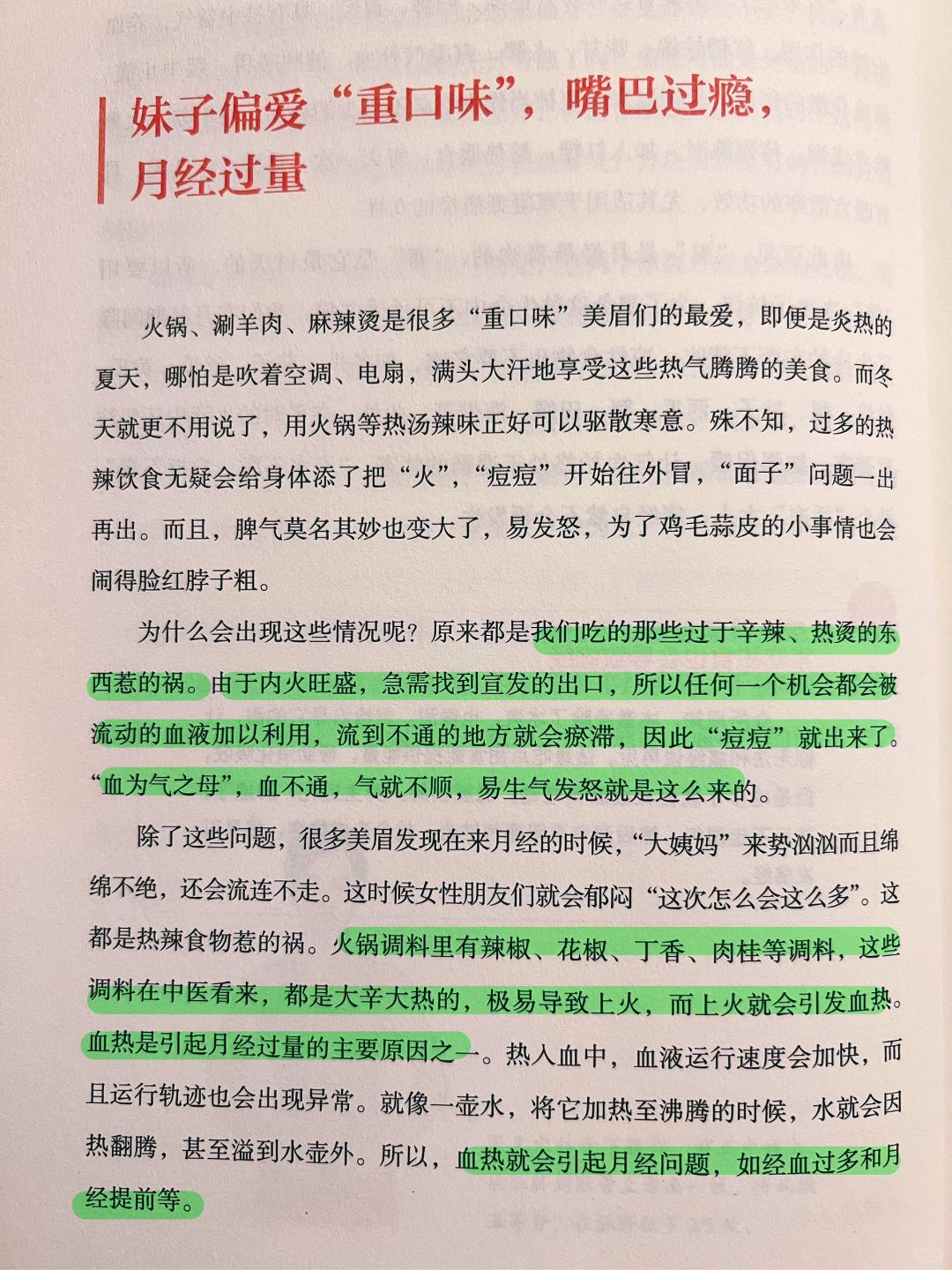 妹子偏爱“重口味”，嘴巴过瘾，月经过量

火锅、涮羊肉、麻辣烫是很多“重口味”美眉们的最爱，即便是炎热的夏天，哪怕是吹着空调、电扇，满头大汗地享受这些热气腾腾的美食。而冬天就更不用说了，用火锅等热汤辣味正好可以驱散寒意。殊不知，过多的热辣饮食无疑会给身体添了把“火”，“痘痘”开始往外冒，“面子”问题一出再出。而且，脾气莫名其妙也变大了，易发怒，为了鸡毛蒜皮的小事情也会闹得脸红脖子粗。

为什么会出现这些情况呢？原来都是我们吃的那些过于辛辣、热烫的东西惹的祸。由于内火旺盛，急需找到宣发的出口，所以任何一个机会都会被流动的血液加以利用，流到不通的地方就会瘀滞，因此“痘痘”就出来了。“血为气之母”，血不通，气就不顺，易生气发怒就是这么来的。

除了这些问题，很多美眉发现在来月经的时候，“大姨妈”来势汹汹而且绵绵不绝，还会流连不走。这时候女性朋友们就会郁闷“这次怎么会这么多”。这都是热辣食物惹的祸。火锅调料里有辣椒、花椒、丁香、肉桂等调料，这些调料在中医看来，都是大辛大热的，极易导致上火，而上火就会引发血热。血热是引起月经过量的主要原因之一。热入血中，血液运行速度会加快，而且运行轨迹也会出现异常。就像一壶水，将它加热至沸腾的时候，水就会因热翻腾，甚至溢到水壶外。所以，血热就会引起月经问题，如经血过多和月经提前等。